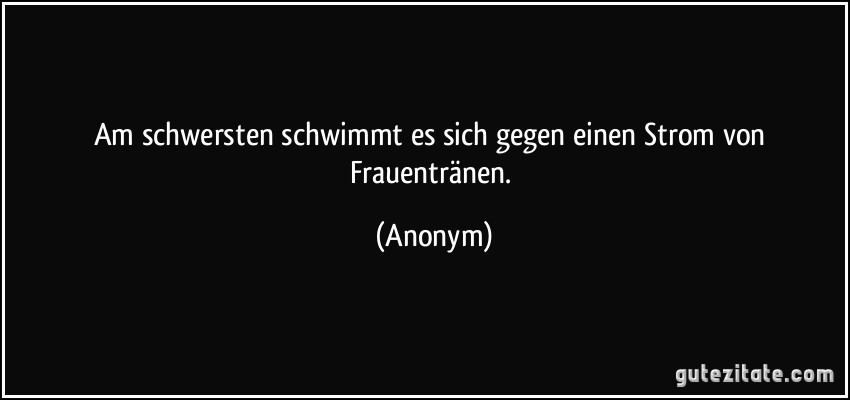 Am schwersten schwimmt es sich gegen einen Strom von Frauentränen.

(Anonym)

gutezitate.com